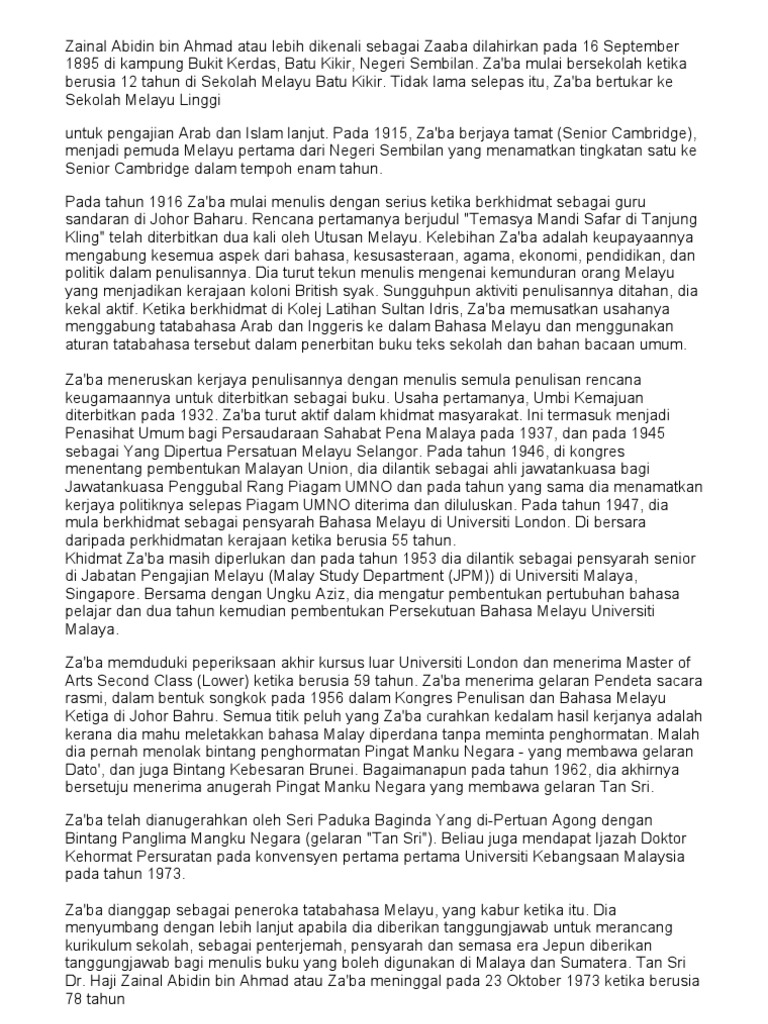 Zainal Abidin bin Ahmad atau lebih dikenali sebagai Zaaba dilahirkan pada 16 September 1895 di kampung Bukit Kerdas, Batu Kikir, Negeri Sembilan. Za'ba mulai bersekolah ketika berusia 12 tahun di Sekolah Melayu Batu Kikir. Tidak lama selepas itu, Za'ba bertukar ke Sekolah Melayu Linggi

untuk pengajian Arab dan Islam lanjut. Pada 1915, Za'ba berjaya tamat (Senior Cambridge), menjadi pemuda Melayu pertama dari Negeri Sembilan yang menamatkan tingkatan satu ke Senior Cambridge dalam tempoh enam tahun.

Pada tahun 1916 Za'ba mulai menulis dengan serius ketika berkhidmat sebagai guru sandaran di Johor Baharu. Rencana pertamanya berjudul "Temasya Mandi Safar di Tanjung Kling" telah diterbitkan dua kali oleh Utusan Melayu. Kelebihan Za'ba adalah keupayaannya mengabung kesemua aspek dari bahasa, kesusasteraan, agama, ekonomi, pendidikan, dan politik dalam penulisannya. Dia turut tekun menulis mengenai kemunduran orang Melayu yang menjadikan kerajaan koloni British syak. Sungguhpun aktiviti penulisannya ditahan, dia kekal aktif. Ketika berkhidmat di Kolej Latihan Sultan Idris, Za'ba memusatkan usahanya menggabung tatabahasa Arab dan Inggeris ke dalam Bahasa Melayu dan menggunakan aturan tatabahasa tersebut dalam penerbitan buku teks sekolah dan bahan bacaan umum.

Za'ba meneruskan kerjaya penulisannya dengan menulis semula penulisan rencana keugamaannya untuk diterbitkan sebagai buku. Usaha pertamanya, Umbi Kemajuan diterbitkan pada 1932. Za'ba turut aktif dalam khidmat masyarakat. Ini termasuk menjadi Penasihat Umum bagi Persaudaraan Sahabat Pena Malaya pada 1937, dan pada 1945 sebagai Yang Dipertua Persatuan Melayu Selangor. Pada tahun 1946, di kongres menentang pembentukan Malayan Union, dia dilantik sebagai ahli jawatankuasa bagi Jawatankuasa Penggubal Rang Piagam UMNO dan pada tahun yang sama dia menamatkan kerjaya politiknya selepas Piagam UMNO diterima dan diluluskan. Pada tahun 1947, dia mula berkhidmat sebagai pensyarah Bahasa Melayu di Universiti London. Di bersara daripada perkhidmatan kerajaan ketika berusia 55 tahun.
Khidmat Za'ba masih diperlukan dan pada tahun 1953 dia dilantik sebagai pensyarah senior di Jabatan Pengajian Melayu (Malay Study Department (JPM)) di Universiti Malaya, Singapore. Bersama dengan Ungku Aziz, dia mengatur pembentukan pertubuhan bahasa pelajar dan dua tahun kemudian pembentukan Persekutuan Bahasa Melayu Universiti Malaya.

Za'ba memduduki peperiksaan akhir kursus luar Universiti London dan menerima Master of Arts Second Class (Lower) ketika berusia 59 tahun. Za'ba menerima gelaran Pendeta sacara rasmi, dalam bentuk songkok pada 1956 dalam Kongres Penulisan dan Bahasa Melayu Ketiga di Johor Bahru. Semua titik peluh yang Za'ba curahkan kedalam hasil kerjanya adalah kerana dia mahu meletakkan bahasa Malay diperdana tanpa meminta penghormatan. Malah dia pernah menolak bintang penghormatan Pingat Manku Negara - yang membawa gelaran Dato', dan juga Bintang Kebesaran Brunei. Bagaimanapun pada tahun 1962, dia akhirnya bersetuju menerima anugerah Pingat Manku Negara yang membawa gelaran Tan Sri.

Za'ba telah dianugerahkan oleh Seri Paduka Baginda Yang di-Pertuan Agong dengan Bintang Panglima Mangku Negara (gelaran "Tan Sri"). Beliau juga mendapat Ijazah Doktor Kehormat Persuratan pada konvensyen pertama pertama Universiti Kebangsaan Malaysia pada tahun 1973.

Za'ba dianggap sebagai peneroka tatabahasa Melayu, yang kabur ketika itu. Dia menyumbang dengan lebih lanjut apabila dia diberikan tanggungjawab untuk merancang kurikulum sekolah, sebagai penterjemah, pensyarah dan semasa era Jepun diberikan tanggungjawab bagi menulis buku yang boleh digunakan di Malaya dan Sumatera. Tan Sri Dr. Haji Zainal Abidin bin Ahmad atau Za'ba meninggal pada 23 Oktober 1973 ketika berusia 78 tahun